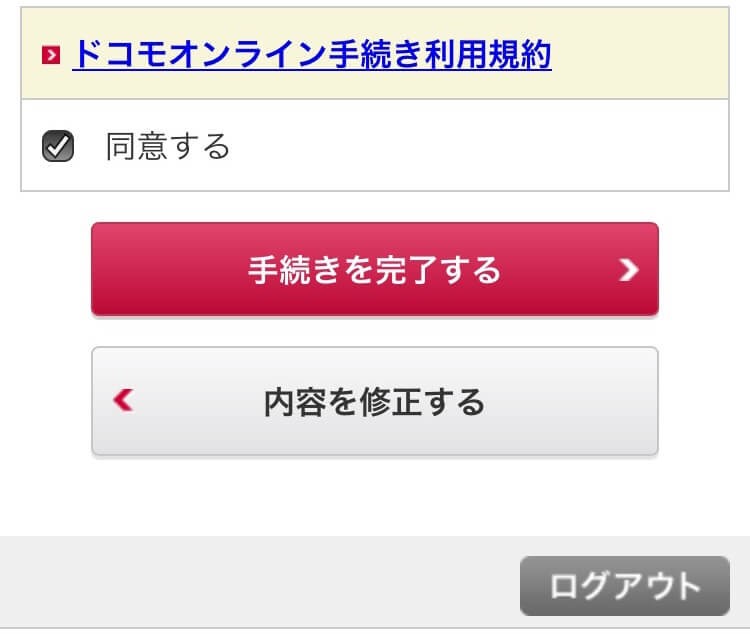 ドコモオンライン手続き利用規約

同意する

手続きを完了する

内容を修正する

ログアウト